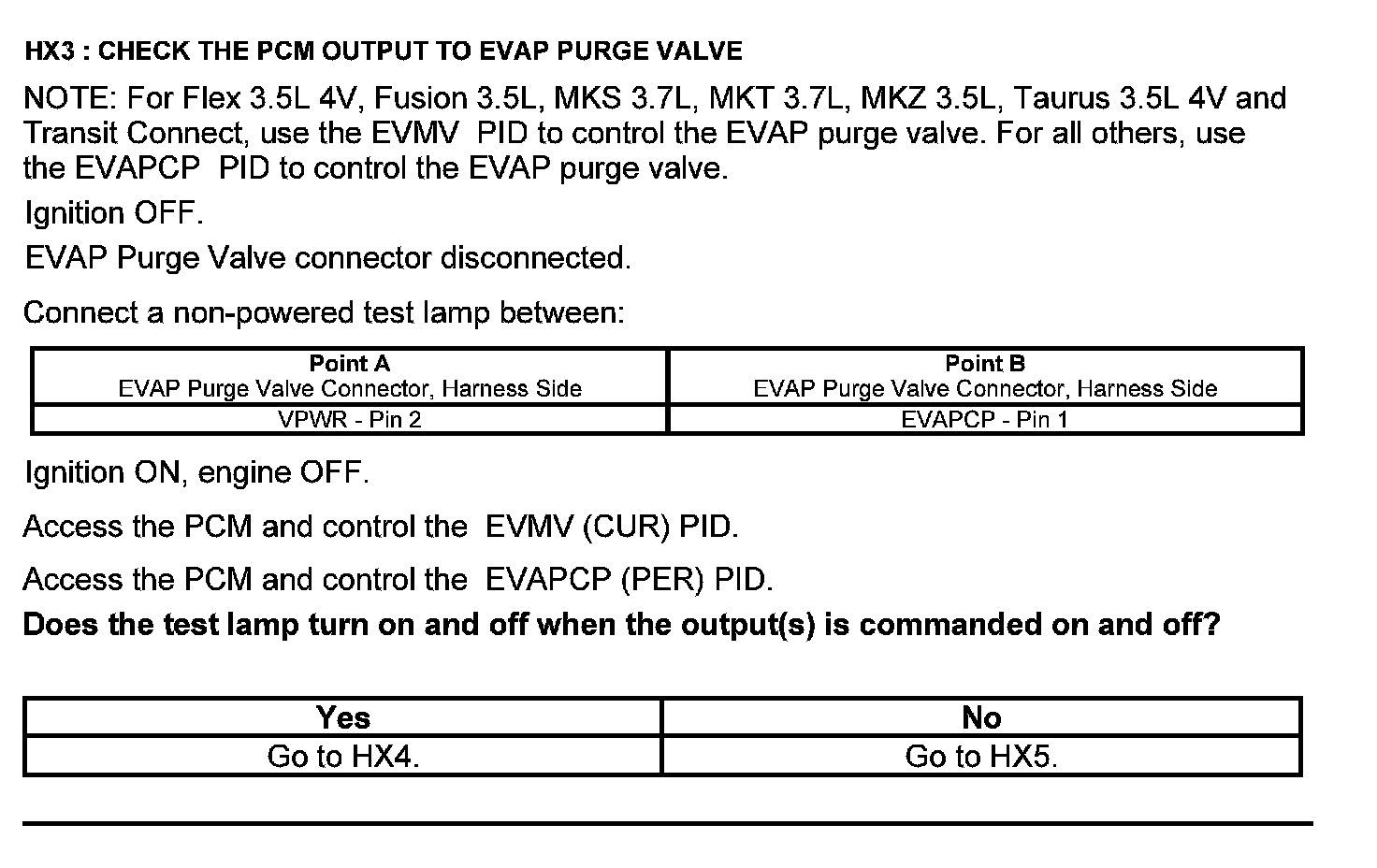 HX3 : CHECK THE PCM OUTPUT TO EVAP PURGE VALVE

NOTE: For Flex 3.5L 4V, Fusion 3.5L, MKS 3.7L, MKT 3.7L, MKZ 3.5L, Taurus 3.5L 4V and Transit Connect, use the EVMV PID to control the EVAP purge valve. For all others, use the EVAPCP PID to control the EVAP purge valve.

Ignition OFF.

EVAP Purge Valve connector disconnected.

Connect a non-powered test lamp between:

| Point A EVAP Purge Valve Connector, Harness Side | Point B EVAP Purge Valve Connector, Harness Side |
|---|---|
| VPWR - Pin 2 | EVAPCP - Pin 1 |

Ignition ON, engine OFF.

Access the PCM and control the EVMV (CUR) PID.

Access the PCM and control the EVAPCP (PER) PID.

Does the test lamp turn on and off when the output(s) is commanded on and off?

| Yes | No |
|---|---|
| Go to HX4. | Go to HX5. |